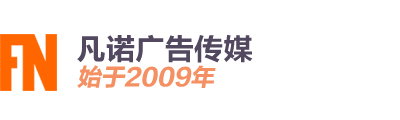 FN
凡诺广告传媒
始于2009年